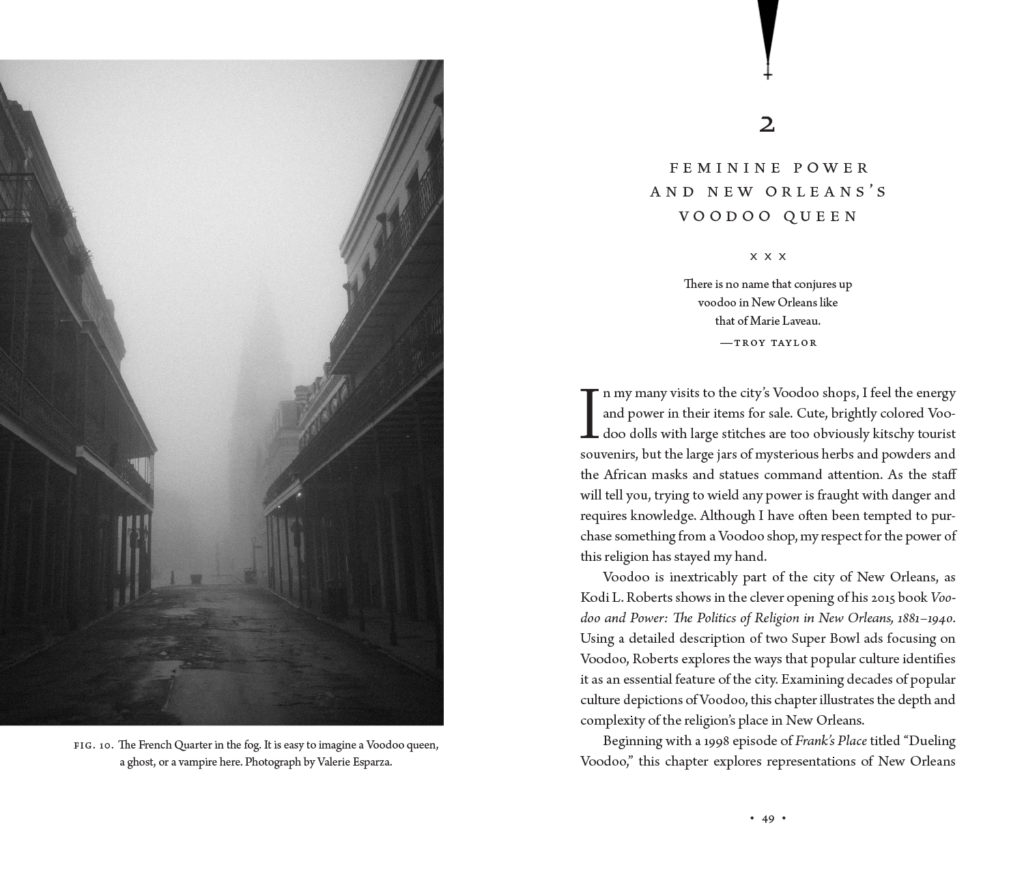 FIG. 10. The French Quarter in the fog. It is easy to imagine a Voodoo queen, a ghost, or a vampire here. Photograph by Valerie Esparza.

2

FEMININE POWER
AND NEW ORLEANS'S
VOODOO QUEEN

x x x

There is no name that conjures up
voodoo in New Orleans like
that of Marie Laveau.
—TROY TAYLOR

In my many visits to the city's Voodoo shops, I feel the energy and power in their items for sale. Cute, brightly colored Voodoo dolls with large stitches are too obviously kitschy tourist souvenirs, but the large jars of mysterious herbs and powders and the African masks and statues command attention. As the staff will tell you, trying to wield any power is fraught with danger and requires knowledge. Although I have often been tempted to purchase something from a Voodoo shop, my respect for the power of this religion has stayed my hand.

Voodoo is inextricably part of the city of New Orleans, as Kodi L. Roberts shows in the clever opening of his 2015 book Voodoo and Power: The Politics of Religion in New Orleans, 1881–1940. Using a detailed description of two Super Bowl ads focusing on Voodoo, Roberts explores the ways that popular culture identifies it as an essential feature of the city. Examining decades of popular culture depictions of Voodoo, this chapter illustrates the depth and complexity of the religion's place in New Orleans.

Beginning with a 1998 episode of Frank's Place titled "Dueling Voodoo," this chapter explores representations of New Orleans

• 49 •